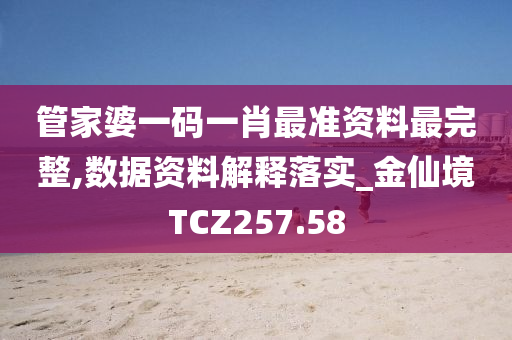 管家婆一码一肖最准资料最完整,数据资料解释落实_金仙境TCZ257.58